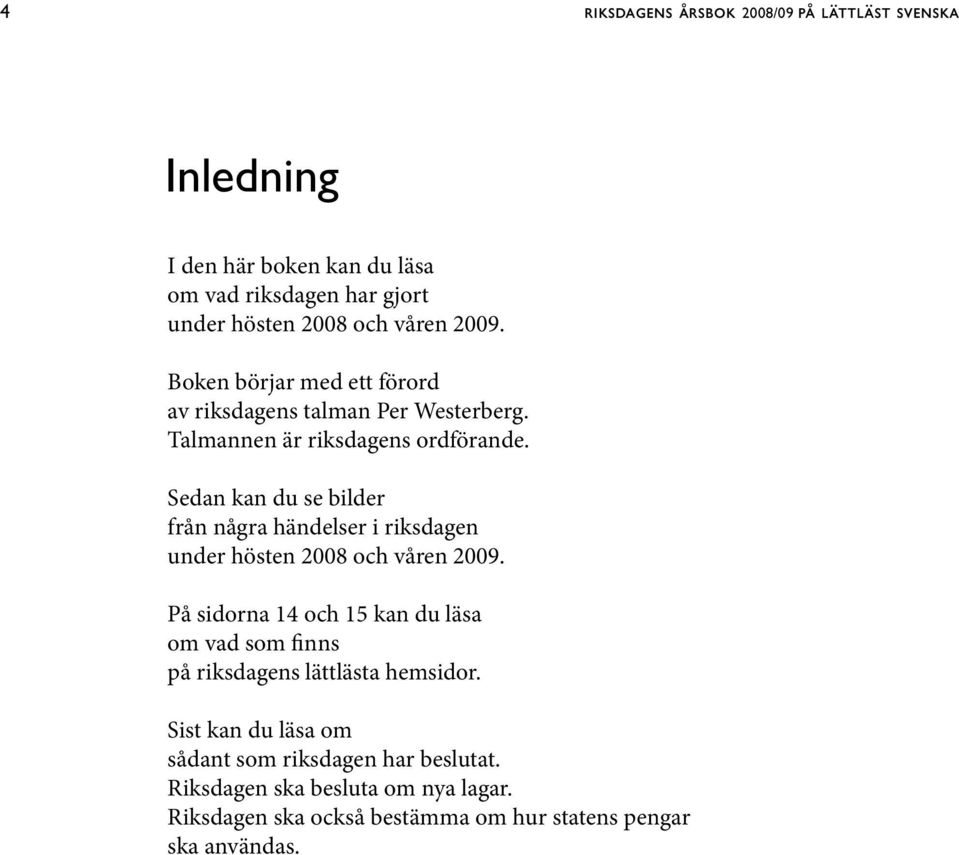 4

RIKSDAGENS ÅRSBOK 2008/09 PÅ LÄTTLÄST SVENSKA

Inledning

I den här boken kan du läsa
om vad riksdagen har gjort
under hösten 2008 och våren 2009.

Boken börjar med ett förord
av riksdagens talman Per Westerberg.
Talmannen är riksdagens ordförande.

Sedan kan du se bilder
från några händelser i riksdagen
under hösten 2008 och våren 2009.

På sidorna 14 och 15 kan du läsa
om vad som finns
på riksdagens lättlästa hemsidor.

Sist kan du läsa om
sådant som riksdagen har beslutat.
Riksdagen ska besluta om nya lagar.
Riksdagen ska också bestämma om hur statens pengar
ska användas.